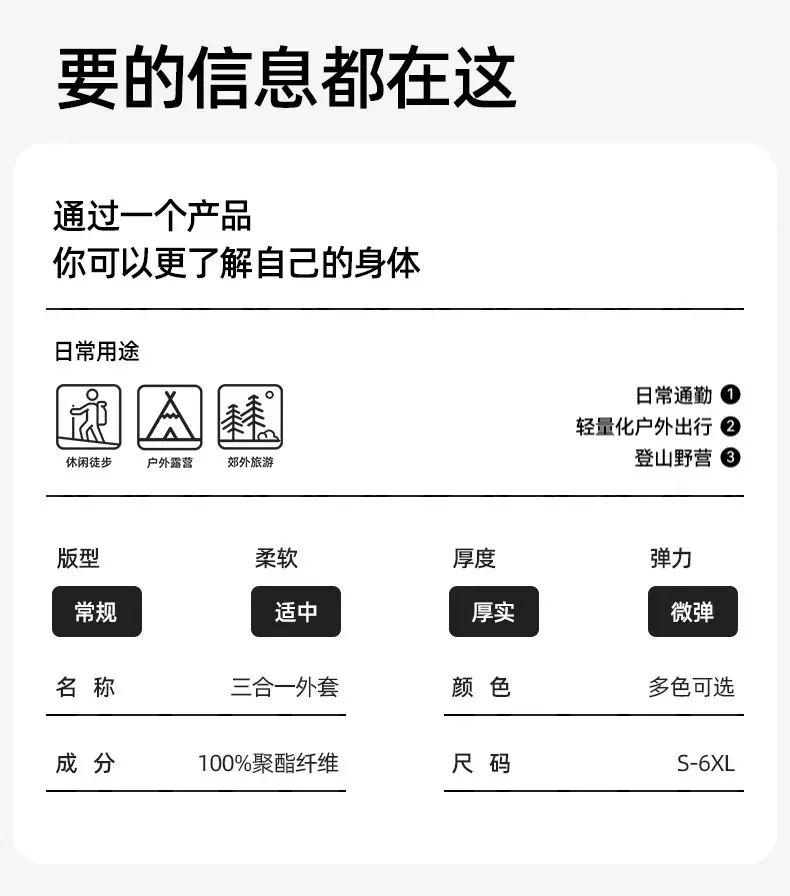 要的信息都在这

通过一个产品
你可以更了解自己的身体

日常用途

休闲徒步 户外露营 郊外旅游

日常通勤 ❶
轻量化户外出行 ❷
登山野营 ❸

版型
常规

柔软
适中

厚度
厚实

弹力
微弹

名 称 三合一外套

成 分 100%聚酯纤维

颜 色 多色可选

尺 码 S-6XL